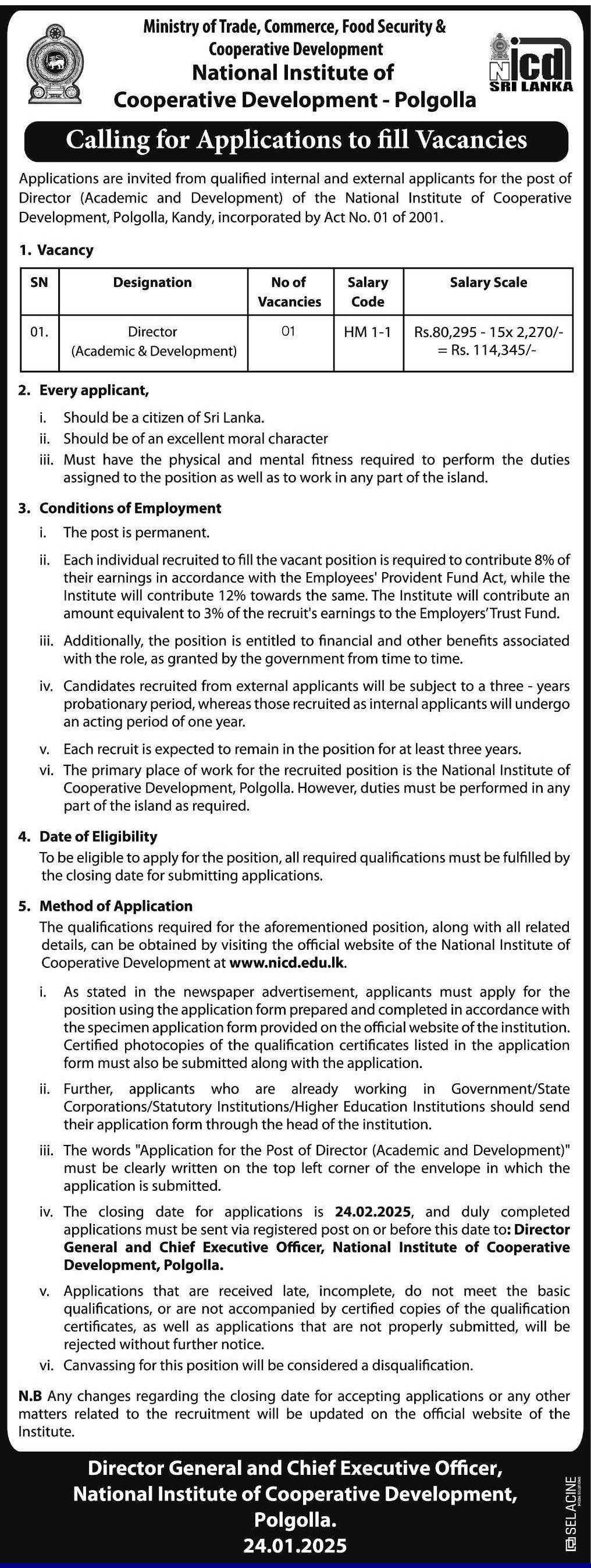 Ministry of Trade, Commerce, Food Security & Cooperative Development
National Institute of Cooperative Development - Polgolla

nicd SRI LANKA

Calling for Applications to fill Vacancies

Applications are invited from qualified internal and external applicants for the post of Director (Academic and Development) of the National Institute of Cooperative Development, Polgolla, Kandy, incorporated by Act No. 01 of 2001.

1. Vacancy

| SN | Designation | No of Vacancies | Salary Code | Salary Scale |
|---|---|---|---|---|
| 01. | Director (Academic & Development) | 01 | HM 1-1 | Rs.80,295 - 15x 2,270/- = Rs. 114,345/- |

2. Every applicant,

i. Should be a citizen of Sri Lanka.
ii. Should be of an excellent moral character
iii. Must have the physical and mental fitness required to perform the duties assigned to the position as well as to work in any part of the island.

3. Conditions of Employment

i. The post is permanent.
ii. Each individual recruited to fill the vacant position is required to contribute 8% of their earnings in accordance with the Employees' Provident Fund Act, while the Institute will contribute 12% towards the same. The Institute will contribute an amount equivalent to 3% of the recruit's earnings to the Employers' Trust Fund.
iii. Additionally, the position is entitled to financial and other benefits associated with the role, as granted by the government from time to time.
iv. Candidates recruited from external applicants will be subject to a three - years probationary period, whereas those recruited as internal applicants will undergo an acting period of one year.
v. Each recruit is expected to remain in the position for at least three years.
vi. The primary place of work for the recruited position is the National Institute of Cooperative Development, Polgolla. However, duties must be performed in any part of the island as required.

4. Date of Eligibility

To be eligible to apply for the position, all required qualifications must be fulfilled by the closing date for submitting applications.

5. Method of Application

The qualifications required for the aforementioned position, along with all related details, can be obtained by visiting the official website of the National Institute of Cooperative Development at www.nicd.edu.lk.

i. As stated in the newspaper advertisement, applicants must apply for the position using the application form prepared and completed in accordance with the specimen application form provided on the official website of the institution. Certified photocopies of the qualification certificates listed in the application form must also be submitted along with the application.
ii. Further, applicants who are already working in Government/State Corporations/Statutory Institutions/Higher Education Institutions should send their application form through the head of the institution.
iii. The words "Application for the Post of Director (Academic and Development)" must be clearly written on the top left corner of the envelope in which the application is submitted.
iv. The closing date for applications is 24.02.2025, and duly completed applications must be sent via registered post on or before this date to: Director General and Chief Executive Officer, National Institute of Cooperative Development, Polgolla.
v. Applications that are received late, incomplete, do not meet the basic qualifications, or are not accompanied by certified copies of the qualification certificates, as well as applications that are not properly submitted, will be rejected without further notice.
vi. Canvassing for this position will be considered a disqualification.

N.B Any changes regarding the closing date for accepting applications or any other matters related to the recruitment will be updated on the official website of the Institute.

Director General and Chief Executive Officer,
National Institute of Cooperative Development,
Polgolla.
24.01.2025

SELACINE